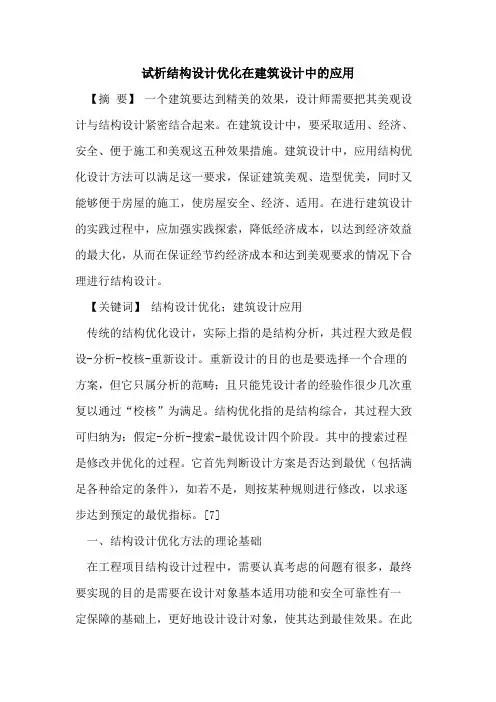 试析结构设计优化在建筑设计中的应用

【摘 要】 一个建筑要达到精美的效果，设计师需要把其美观设计与结构设计紧密结合起来。在建筑设计中，要采取适用、经济、安全、便于施工和美观这五种效果措施。建筑设计中，应用结构优化设计方法可以满足这一要求，保证建筑美观、造型优美，同时又能够便于房屋的施工，使房屋安全、经济、适用。在进行建筑设计的实践过程中，应加强实践探索，降低经济成本，以达到经济效益的最大化，从而在保证经节约经济成本和达到美观要求的情况下合理进行结构设计。

【关键词】 结构设计优化；建筑设计应用

传统的结构优化设计，实际上指的是结构分析，其过程大致是假设-分析-校核-重新设计。重新设计的目的也是要选择一个合理的方案，但它只属分析的范畴；且只能凭设计者的经验作很少几次重复以通过“校核”为满足。结构优化指的是结构综合，其过程大致可归纳为：假定-分析-搜索-最优设计四个阶段。其中的搜索过程是修改并优化的过程。它首先判断设计方案是否达到最优（包括满足各种给定的条件），如若不是，则按某种规则进行修改，以求逐步达到预定的最优指标。[7]

一、结构设计优化方法的理论基础

在工程项目结构设计过程中，需要认真考虑的问题有很多，最终要实现的目的是需要在设计对象基本适用功能和安全可靠性有一定保障的基础上，更好地设计设计对象，使其达到最佳效果。在此